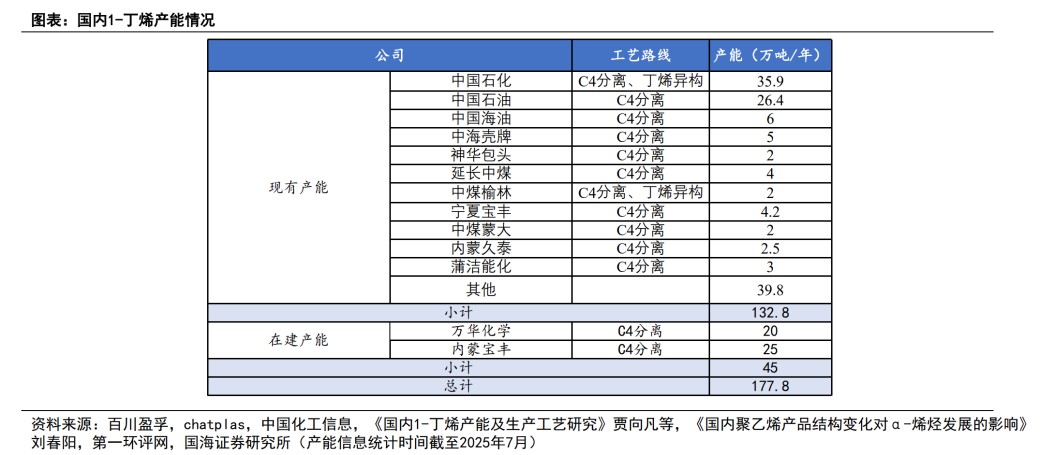 图表：国内1-丁烯产能情况

| 公司 | | 工艺路线 | 产能（万吨/年） |
|---|---|---|---|
| 现有产能 | 中国石化 | C4分离、丁烯异构 | 35.9 |
| | 中国石油 | C4分离 | 26.4 |
| | 中国海油 | C4分离 | 6 |
| | 中海壳牌 | C4分离 | 5 |
| | 神华包头 | C4分离 | 2 |
| | 延长中煤 | C4分离 | 4 |
| | 中煤榆林 | C4分离、丁烯异构 | 2 |
| | 宁夏宝丰 | C4分离 | 4.2 |
| | 中煤蒙大 | C4分离 | 2 |
| | 内蒙久泰 | C4分离 | 2.5 |
| | 蒲洁能化 | C4分离 | 3 |
| | 其他 | | 39.8 |
| 小计 | | | 132.8 |
| 在建产能 | 万华化学 | C4分离 | 20 |
| | 内蒙宝丰 | C4分离 | 25 |
| 小计 | | | 45 |
| 总计 | | | 177.8 |

资料来源：百川盈孚，chatplas，中国化工信息，《国内1-丁烯产能及生产工艺研究》贾向凡等，《国内聚乙烯产品结构变化对α-烯烃发展的影响》刘春阳，第一环评网，国海证券研究所（产能信息统计时间截至2025年7月）